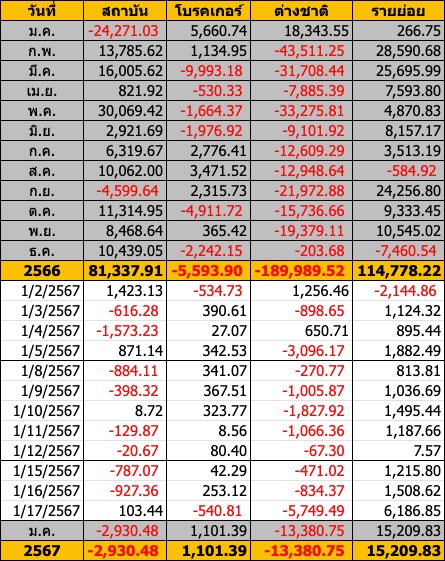 | วันที่ | สถาบัน | โบรคเกอร์ | ต่างชาติ | รายย่อย |
|---|---|---|---|---|
| ม.ค. | -24,271.03 | 5,660.74 | 18,343.55 | 266.75 |
| ก.พ. | 13,785.62 | 1,134.95 | -43,511.25 | 28,590.68 |
| มี.ค. | 16,005.62 | -9,993.18 | -31,708.44 | 25,695.99 |
| เม.ย. | 821.92 | -530.33 | -7,885.39 | 7,593.80 |
| พ.ค. | 30,069.42 | -1,664.37 | -33,275.81 | 4,870.83 |
| มิ.ย. | 2,921.69 | -1,976.92 | -9,101.92 | 8,157.17 |
| ก.ค. | 6,319.67 | 2,776.41 | -12,609.29 | 3,513.19 |
| ส.ค. | 10,062.00 | 3,471.52 | -12,948.64 | -584.92 |
| ก.ย. | -4,599.64 | 2,315.73 | -21,972.88 | 24,256.80 |
| ต.ค. | 11,314.95 | -4,911.72 | -15,736.66 | 9,333.45 |
| พ.ย. | 8,468.64 | 365.42 | -19,379.11 | 10,545.02 |
| ธ.ค. | 10,439.05 | -2,242.15 | -203.68 | -7,460.54 |
| 2566 | 81,337.91 | -5,593.90 | -189,989.52 | 114,778.22 |
| 1/2/2567 | 1,423.13 | -534.73 | 1,256.46 | -2,144.86 |
| 1/3/2567 | -616.28 | 390.61 | -898.65 | 1,124.32 |
| 1/4/2567 | -1,573.23 | 27.07 | 650.71 | 895.44 |
| 1/5/2567 | 871.14 | 342.53 | -3,096.17 | 1,882.49 |
| 1/8/2567 | -884.11 | 341.07 | -270.77 | 813.81 |
| 1/9/2567 | -398.32 | 367.51 | -1,005.87 | 1,036.69 |
| 1/10/2567 | 8.72 | 323.77 | -1,827.92 | 1,495.44 |
| 1/11/2567 | -129.87 | 8.56 | -1,066.36 | 1,187.66 |
| 1/12/2567 | -20.67 | 80.40 | -67.30 | 7.57 |
| 1/15/2567 | -787.07 | 42.29 | -471.02 | 1,215.80 |
| 1/16/2567 | -927.36 | 253.12 | -834.37 | 1,508.62 |
| 1/17/2567 | 103.44 | -540.81 | -5,749.49 | 6,186.85 |
| ม.ค. | -2,930.48 | 1,101.39 | -13,380.75 | 15,209.83 |
| 2567 | -2,930.48 | 1,101.39 | -13,380.75 | 15,209.83 |